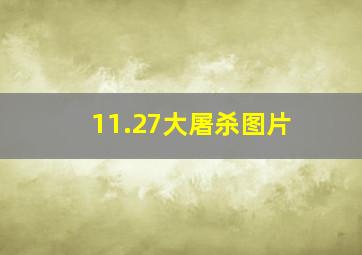 11.27大屠杀图片